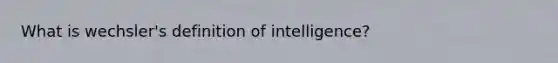 What is wechsler's definition of intelligence?